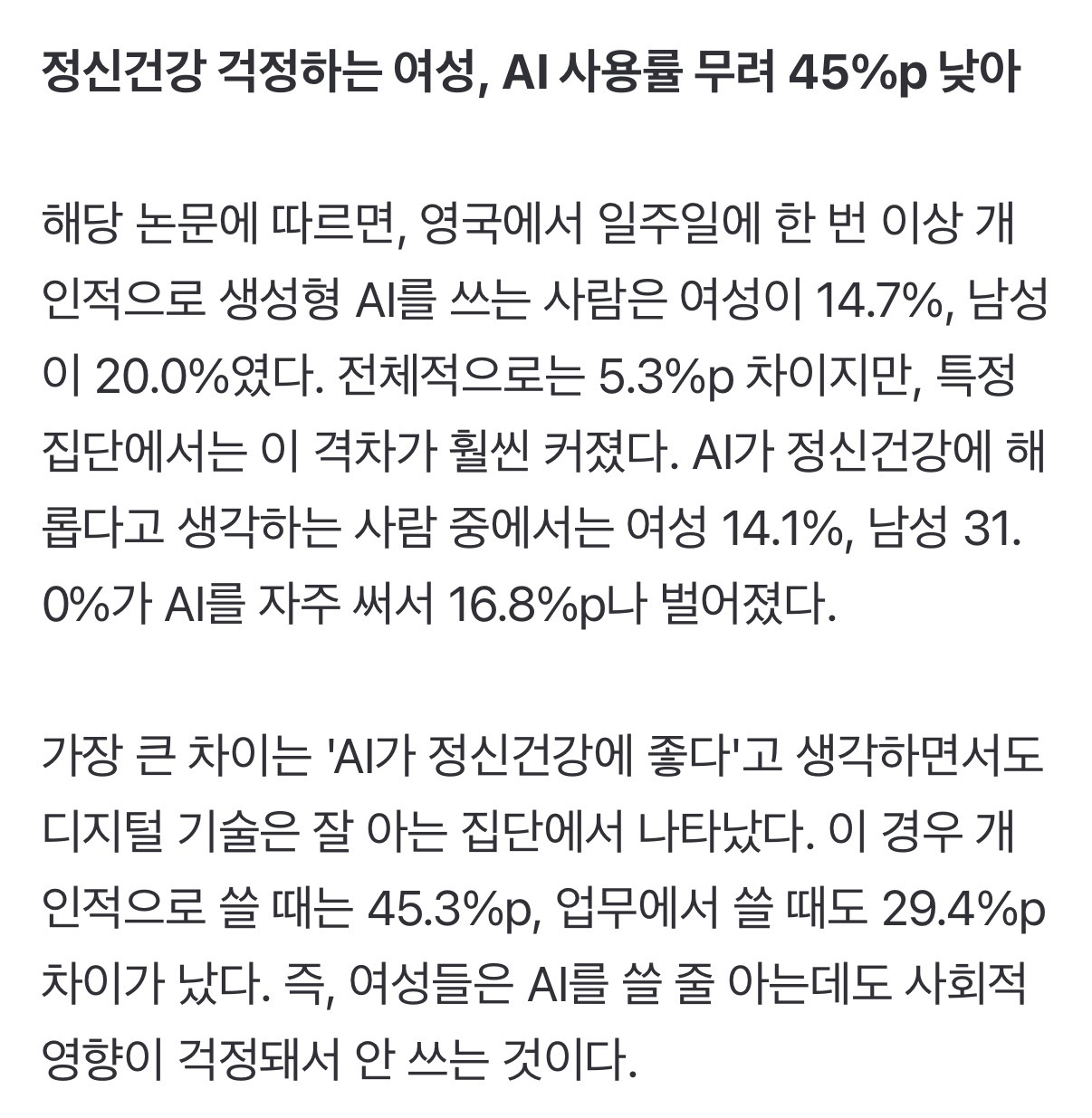 정신건강 걱정하는 여성, AI 사용률 무려 45%p 낮아

해당 논문에 따르면, 영국에서 일주일에 한 번 이상 개인적으로 생성형 AI를 쓰는 사람은 여성이 14.7%, 남성이 20.0%였다. 전체적으로는 5.3%p 차이지만, 특정 집단에서는 이 격차가 훨씬 커졌다. AI가 정신건강에 해롭다고 생각하는 사람 중에서는 여성 14.1%, 남성 31.0%가 AI를 자주 써서 16.8%p나 벌어졌다.

가장 큰 차이는 'AI가 정신건강에 좋다'고 생각하면서도 디지털 기술은 잘 아는 집단에서 나타났다. 이 경우 개인적으로 쓸 때는 45.3%p, 업무에서 쓸 때도 29.4%p 차이가 났다. 즉, 여성들은 AI를 쓸 줄 아는데도 사회적 영향이 걱정돼서 안 쓰는 것이다.